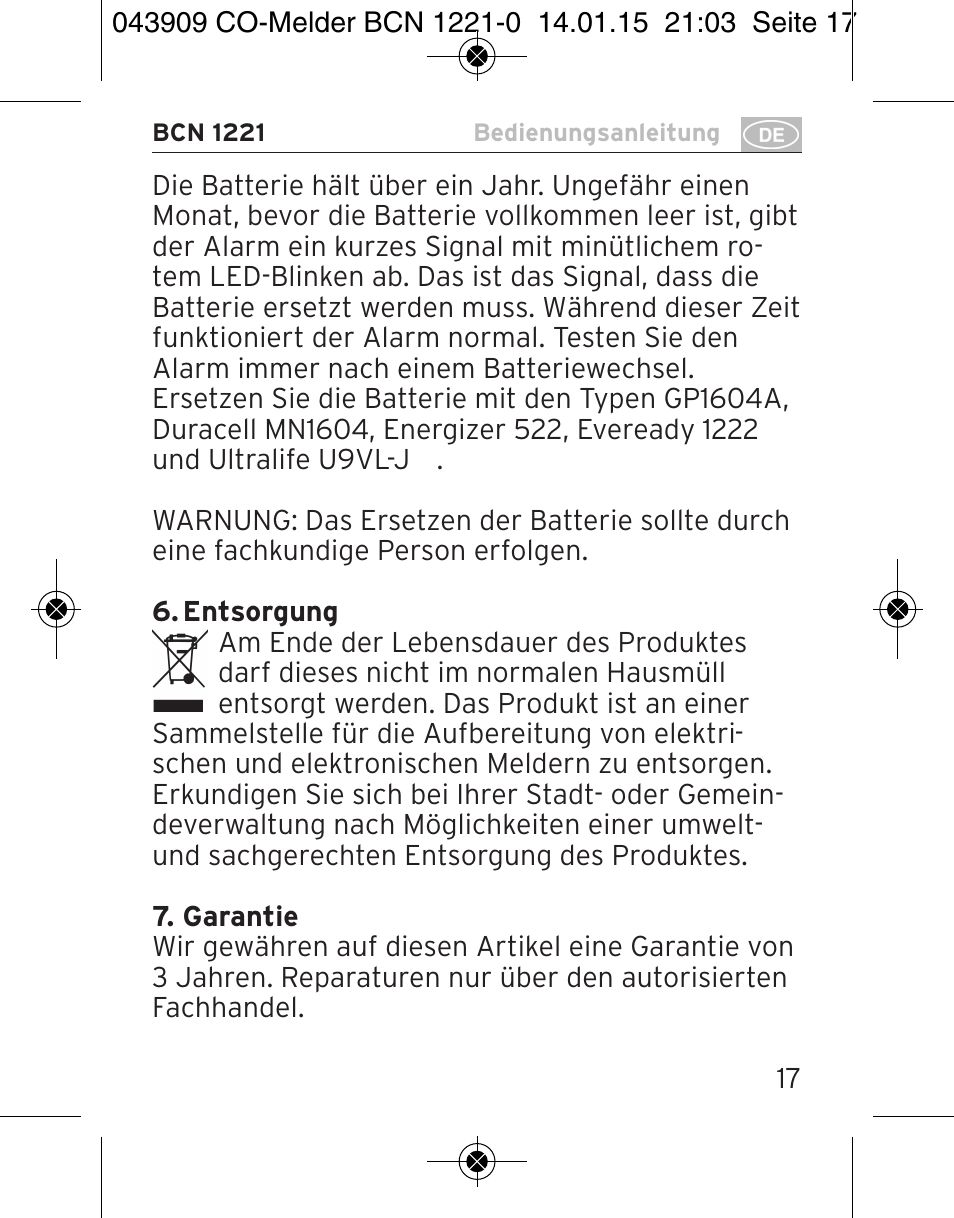 043909 CO-Melder BCN 1221-0 14.01.15 21:03 Seite 17

BCN 1221 Bedienungsanleitung DE

Die Batterie hält über ein Jahr. Ungefähr einen Monat, bevor die Batterie vollkommen leer ist, gibt der Alarm ein kurzes Signal mit minütlichem rotem LED-Blinken ab. Das ist das Signal, dass die Batterie ersetzt werden muss. Während dieser Zeit funktioniert der Alarm normal. Testen Sie den Alarm immer nach einem Batteriewechsel. Ersetzen Sie die Batterie mit den Typen GP1604A, Duracell MN1604, Energizer 522, Eveready 1222 und Ultralife U9VL-J .

WARNUNG: Das Ersetzen der Batterie sollte durch eine fachkundige Person erfolgen.

6. Entsorgung
Am Ende der Lebensdauer des Produktes darf dieses nicht im normalen Hausmüll entsorgt werden. Das Produkt ist an einer Sammelstelle für die Aufbereitung von elektrischen und elektronischen Meldern zu entsorgen. Erkundigen Sie sich bei Ihrer Stadt- oder Gemeindeverwaltung nach Möglichkeiten einer umwelt- und sachgerechten Entsorgung des Produktes.

7. Garantie
Wir gewähren auf diesen Artikel eine Garantie von 3 Jahren. Reparaturen nur über den autorisierten Fachhandel.

17